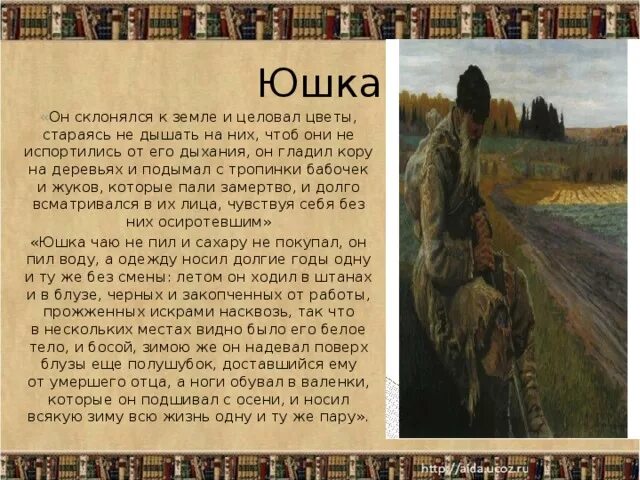 Юшка

«Он склонялся к земле и целовал цветы, стараясь не дышать на них, чтоб они не испортились от его дыхания, он гладил кору на деревьях и подымал с тропинки бабочек и жуков, которые пали замертво, и долго всматривался в их лица, чувствуя себя без них осиротевшим»

«Юшка чаю не пил и сахару не покупал, он пил воду, а одежду носил долгие годы одну и ту же без смены: летом он ходил в штанах и в блузе, черных и закопченных от работы, прожженных искрами насквозь, так что в нескольких местах видно было его белое тело, и босой, зимою же он надевал поверх блузы еще полушубок, доставшийся ему от умершего отца, а ноги обувал в валенки, которые он подшивал с осени, и носил всякую зиму всю жизнь одну и ту же пару».

http://aida.ucoz.ru